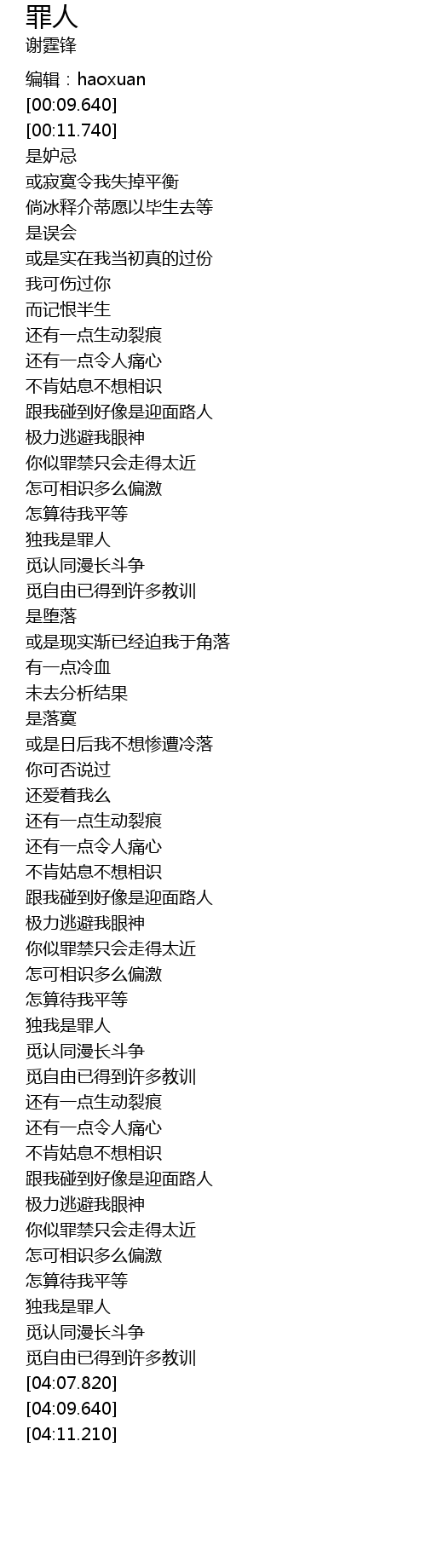 罪人
谢霆锋

编辑：haoxuan
[00:09.640]
[00:11.740]
是妒忌
或寂寞令我失掉平衡
倘冰释介蒂愿以毕生去等
是误会
或是实在我当初真的过份
我可伤过你
而记恨半生
还有一点生动裂痕
还有一点令人痛心
不肯姑息不想相识
跟我碰到好像是迎面路人
极力逃避我眼神
你似罪禁只会走得太近
怎可相识多么偏激
怎算待我平等
独我是罪人
觅认同漫长斗争
觅自由已得到许多教训
是堕落
或是现实渐已经迫我于角落
有一点冷血
未去分析结果
是落寞
或是日后我不想惨遭冷落
你可否说过
还爱着我么
还有一点生动裂痕
还有一点令人痛心
不肯姑息不想相识
跟我碰到好像是迎面路人
极力逃避我眼神
你似罪禁只会走得太近
怎可相识多么偏激
怎算待我平等
独我是罪人
觅认同漫长斗争
觅自由已得到许多教训
还有一点生动裂痕
还有一点令人痛心
不肯姑息不想相识
跟我碰到好像是迎面路人
极力逃避我眼神
你似罪禁只会走得太近
怎可相识多么偏激
怎算待我平等
独我是罪人
觅认同漫长斗争
觅自由已得到许多教训
[04:07.820]
[04:09.640]
[04:11.210]